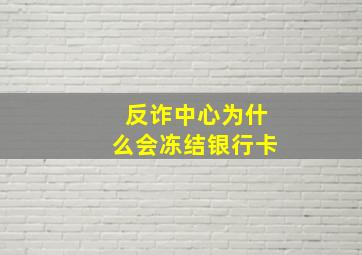 反诈中心为什么会冻结银行卡